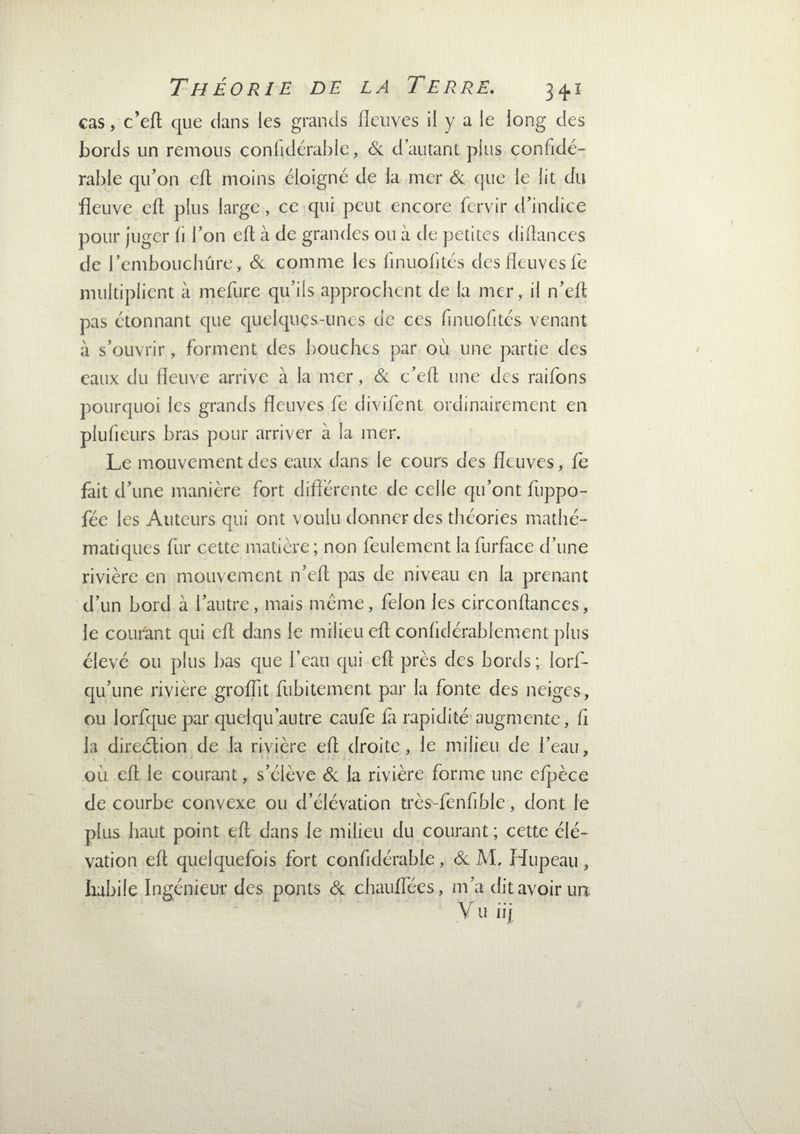 THÉORIE DE LA TERRE. 341

cas, c'eſt que dans les grands fleuves il y a le long des bords un remous conſidérable, & d'autant plus conſidérable qu'on eſt moins éloigné de la mer & que le lit du fleuve eſt plus large, ce qui peut encore ſervir d'indice pour juger ſi l'on eſt à de grandes ou à de petites diſtances de l'embouchûre, & comme les ſinuoſités des fleuves ſe multiplient à meſure qu'ils approchent de la mer, il n'eſt pas étonnant que quelques-unes de ces ſinuoſités venant à s'ouvrir, forment des bouches par où une partie des eaux du fleuve arrive à la mer, & c'eſt une des raiſons pourquoi les grands fleuves ſe diviſent ordinairement en pluſieurs bras pour arriver à la mer.

Le mouvement des eaux dans le cours des fleuves, ſe fait d'une manière fort différente de celle qu'ont ſuppoſée les Auteurs qui ont voulu donner des théories mathématiques ſur cette matière; non ſeulement la ſurface d'une rivière en mouvement n'eſt pas de niveau en la prenant d'un bord à l'autre, mais même, ſelon les circonſtances, le courant qui eſt dans le milieu eſt conſidérablement plus élevé ou plus bas que l'eau qui eſt près des bords; lorſqu'une rivière groſſit ſubitement par la fonte des neiges, ou lorſque par quelqu'autre cauſe ſa rapidité augmente, ſi la direction de la rivière eſt droite, le milieu de l'eau, où eſt le courant, s'élève & la rivière forme une eſpèce de courbe convexe ou d'élévation très-ſenſible, dont le plus haut point eſt dans le milieu du courant; cette élévation eſt quelquefois fort conſidérable, & M. Hupeau, habile Ingénieur des ponts & chauſſées, m'a dit avoir un

V u iij